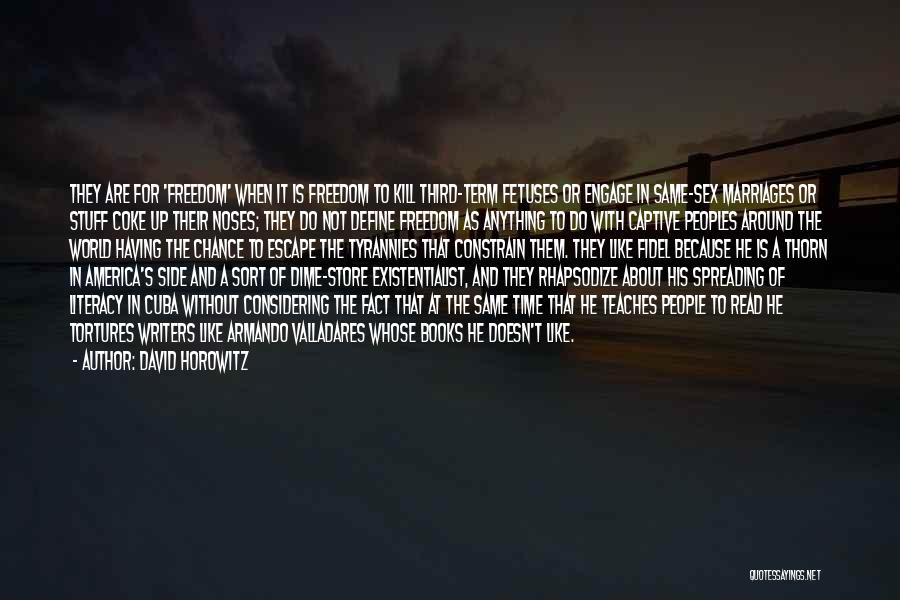 THEY ARE FOR 'FREEDOM' WHEN IT IS FREEDOM TO KILL THIRD-TERM FETUSES OR ENGAGE IN SAME-SEX MARRIAGES OR STUFF COKE UP THEIR NOSES; THEY DO NOT DEFINE FREEDOM AS ANYTHING TO DO WITH CAPTIVE PEOPLES AROUND THE WORLD HAVING THE CHANCE TO ESCAPE THE TYRANNIES THAT CONSTRAIN THEM. THEY LIKE FIDEL BECAUSE HE IS A THORN IN AMERICA'S SIDE AND A SORT OF DIME-STORE EXISTENTIALIST, AND THEY RHAPSODIZE ABOUT HIS SPREADING OF LITERACY IN CUBA WITHOUT CONSIDERING THE FACT THAT AT THE SAME TIME THAT HE TEACHES PEOPLE TO READ HE TORTURES WRITERS LIKE ARMANDO VALLADARES WHOSE BOOKS HE DOESN'T LIKE.

- AUTHOR: DAVID HOROWITZ

QUOTESSAYINGS.NET